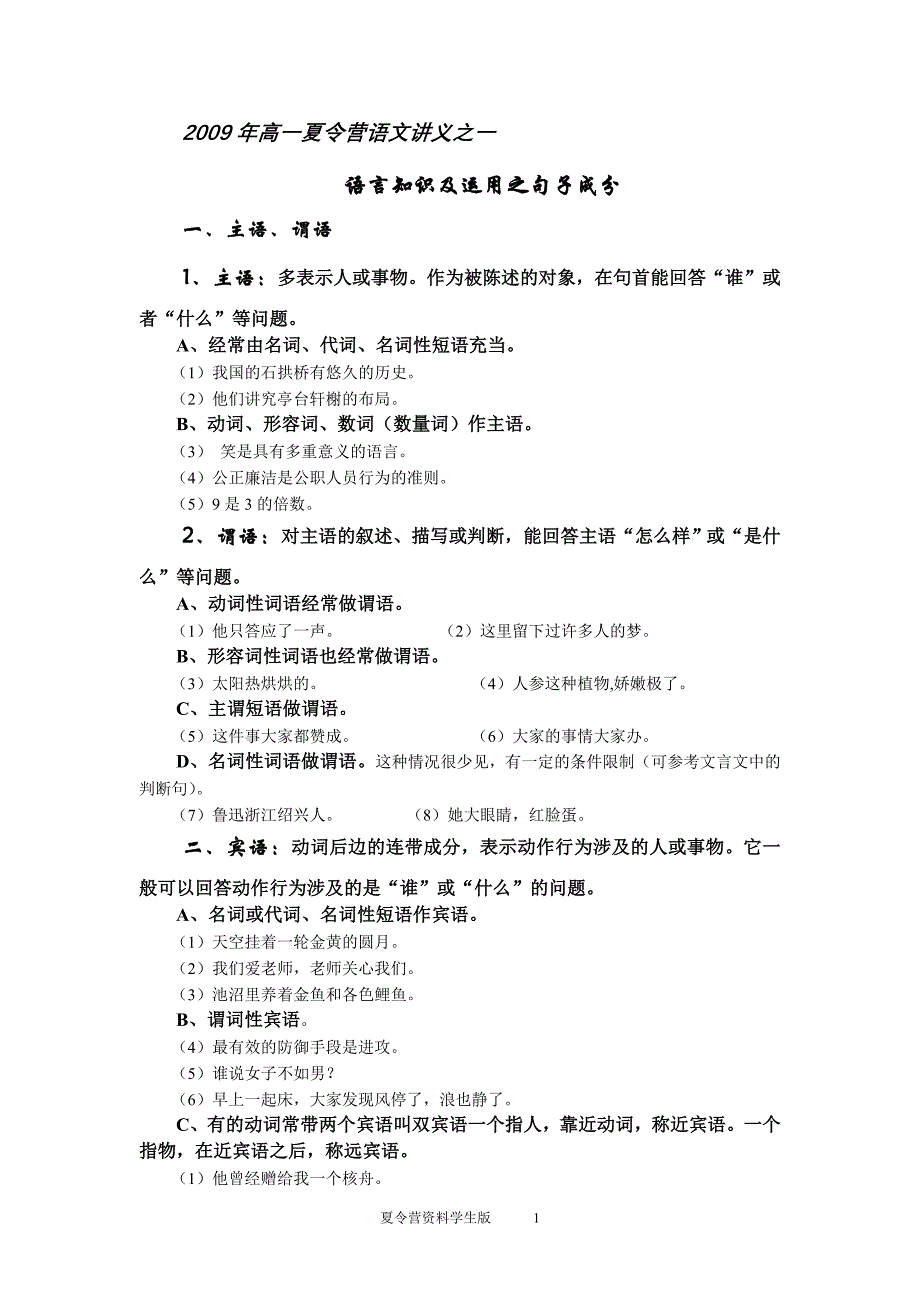 2009年高一夏令营语文讲义之一

语言知识及运用之句子成分

一、主语、谓语

1、主语：多表示人或事物。作为被陈述的对象，在句首能回答“谁”或者“什么”等问题。

A、经常由名词、代词、名词性短语充当。

（1）我国的石拱桥有悠久的历史。

（2）他们讲究亭台轩榭的布局。

B、动词、形容词、数词（数量词）作主语。

（3） 笑是具有多重意义的语言。

（4）公正廉洁是公职人员行为的准则。

（5）9是3的倍数。

2、谓语：对主语的叙述、描写或判断，能回答主语“怎么样”或“是什么”等问题。

A、动词性词语经常做谓语。

（1）他只答应了一声。 （2）这里留下过许多人的梦。

B、形容词性词语也经常做谓语。

（3）太阳热烘烘的。 （4）人参这种植物,娇嫩极了。

C、主谓短语做谓语。

（5）这件事大家都赞成。 （6）大家的事情大家办。

D、名词性词语做谓语。这种情况很少见，有一定的条件限制（可参考文言文中的判断句）。

（7）鲁迅浙江绍兴人。 （8）她大眼睛，红脸蛋。

二、宾语：动词后边的连带成分，表示动作行为涉及的人或事物。它一般可以回答动作行为涉及的是“谁”或“什么”的问题。

A、名词或代词、名词性短语作宾语。

（1）天空挂着一轮金黄的圆月。

（2）我们爱老师，老师关心我们。

（3）池沼里养着金鱼和各色鲤鱼。

B、谓词性宾语。

（4）最有效的防御手段是进攻。

（5）谁说女子不如男？

（6）早上一起床，大家发现风停了，浪也静了。

C、有的动词常带两个宾语叫双宾语一个指人，靠近动词，称近宾语。一个指物，在近宾语之后，称远宾语。

（1）他曾经赠给我一个核舟。

夏令营资料学生版 1